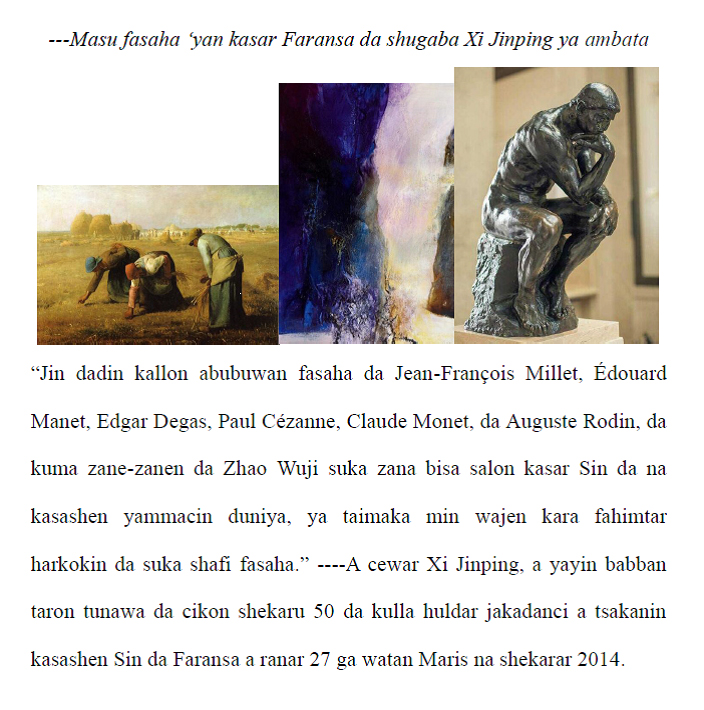 ---Masu fasaha ‘yan kasar Faransa da shugaba Xi Jinping ya ambata

“Jin dadin kallon abubuwan fasaha da Jean-François Millet, Édouard Manet, Edgar Degas, Paul Cézanne, Claude Monet, da Auguste Rodin, da kuma zane-zanen da Zhao Wuji suka zana bisa salon kasar Sin da na kasashen yammacin duniya, ya taimaka min wajen kara fahimtar harkokin da suka shafi fasaha.” ----A cewar Xi Jinping, a yayin babban taron tunawa da cikon shekaru 50 da kulla huldar jakadanci a tsakanin kasashen Sin da Faransa a ranar 27 ga watan Maris na shekarar 2014.